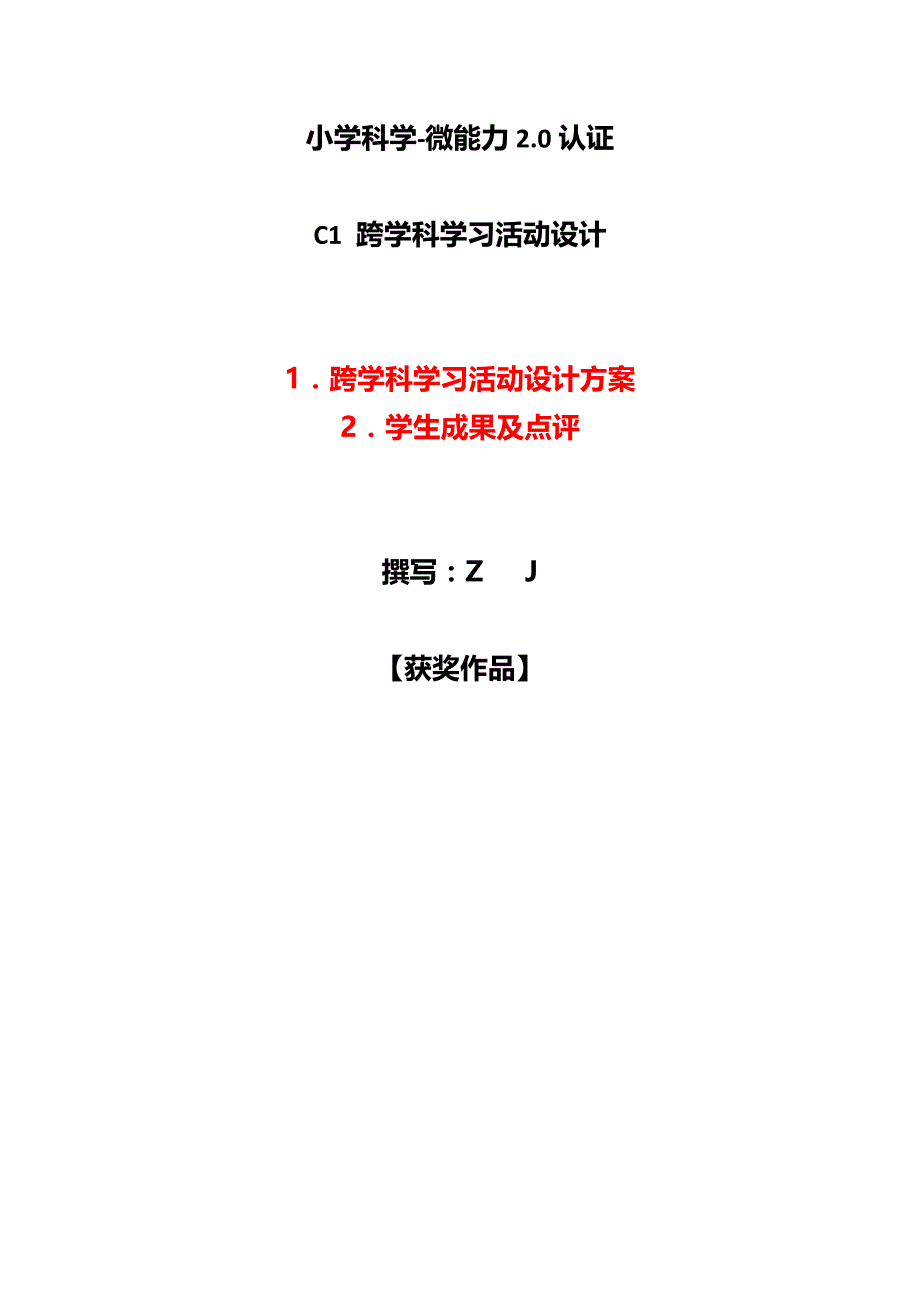 小学科学-微能力 2.0 认证

C1 跨学科学习活动设计

1．跨学科学习活动设计方案
2．学生成果及点评

撰写：Z J

【获奖作品】